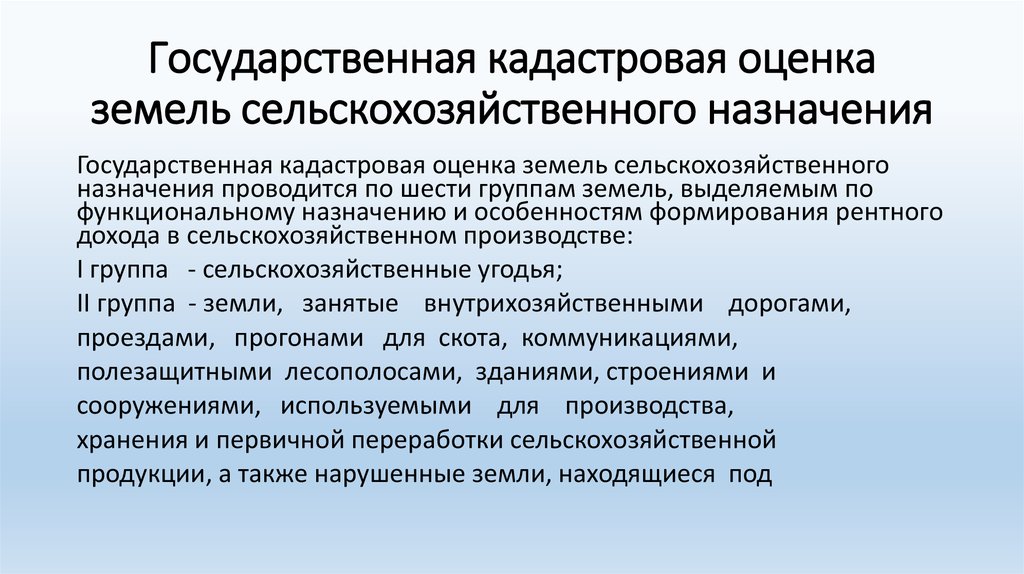 Государственная кадастровая оценка земель сельскохозяйственного назначения

Государственная кадастровая оценка земель сельскохозяйственного назначения проводится по шести группам земель, выделяемым по функциональному назначению и особенностям формирования рентного дохода в сельскохозяйственном производстве:

I группа - сельскохозяйственные угодья;

II группа - земли, занятые внутрихозяйственными дорогами, проездами, прогонами для скота, коммуникациями, полезащитными лесополосами, зданиями, строениями и сооружениями, используемыми для производства, хранения и первичной переработки сельскохозяйственной продукции, а также нарушенные земли, находящиеся под